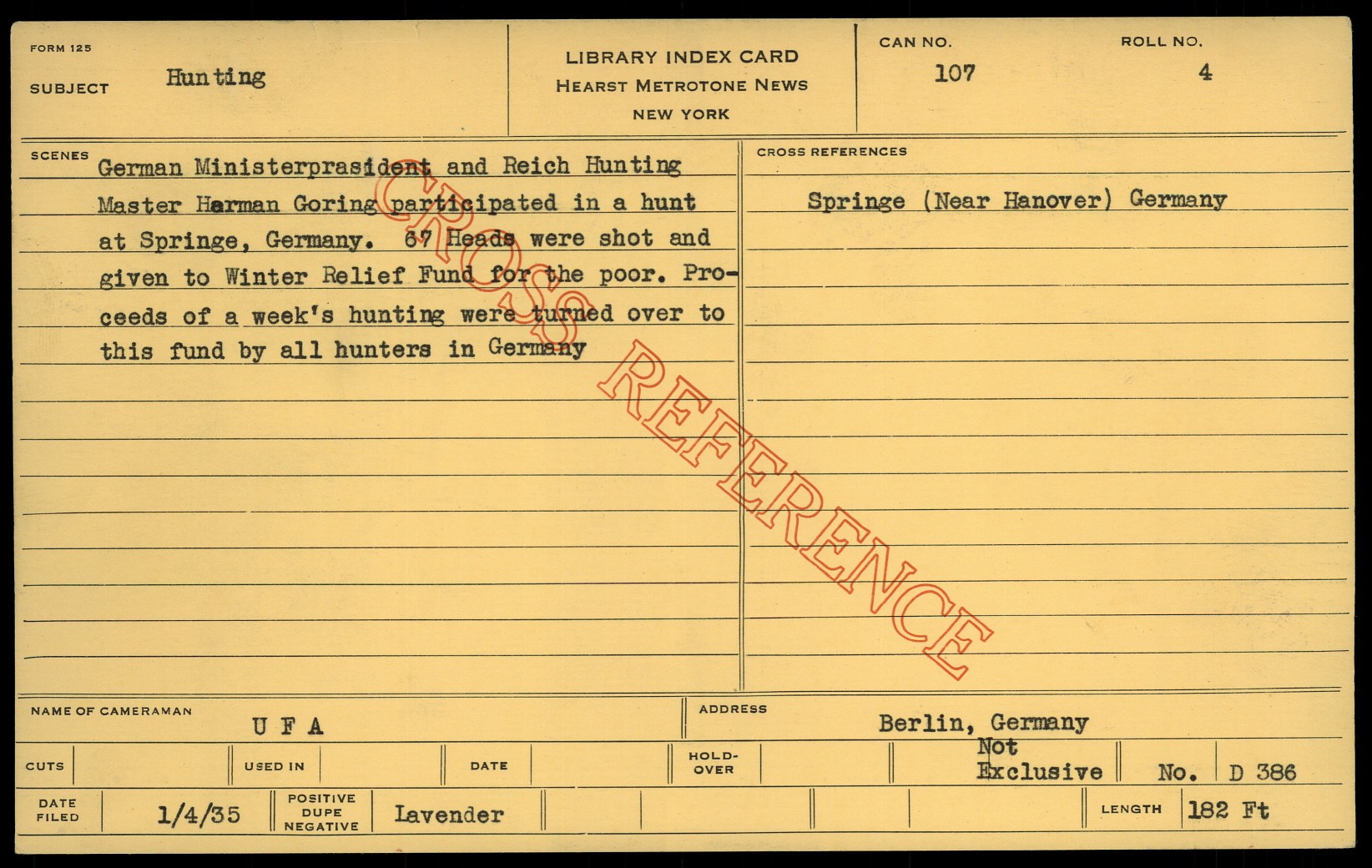 FORM 125
SUBJECT Hunting

LIBRARY INDEX CARD
HEARST METROTONE NEWS
NEW YORK

CAN NO.
107

ROLL NO.
4

SCENES
German Ministerprasident and Reich Hunting Master Harman Goring participated in a hunt at Springe, Germany. 67 Heads were shot and given to Winter Relief Fund for the poor. Proceeds of a week's hunting were turned over to this fund by all hunters in Germany

CROSS REFERENCES
Springe (Near Hanover) Germany

NAME OF CAMERAMAN
U F A

ADDRESS
Berlin, Germany

CUTS
USED IN
DATE
HOLD-OVER
Not Exclusive
No. D 386

DATE FILED
1/4/35
POSITIVE DUPE NEGATIVE
Lavender
LENGTH
182 Ft

CROSS REFERENCE